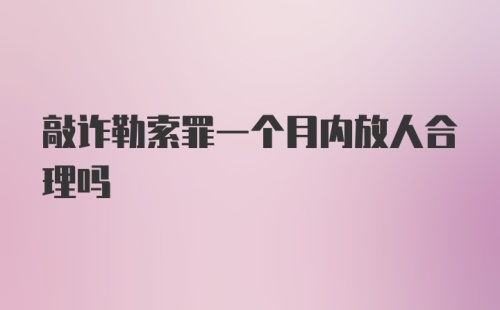 敲诈勒索罪一个月内放人合理吗